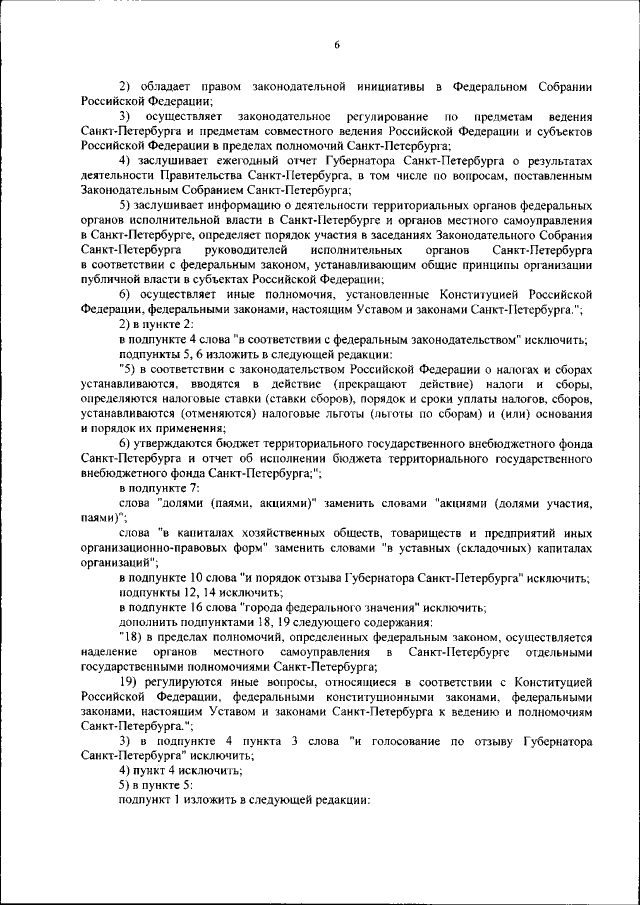 6

2) обладает правом законодательной инициативы в Федеральном Собрании Российской Федерации;

3) осуществляет законодательное регулирование по предметам ведения Санкт-Петербурга и предметам совместного ведения Российской Федерации и субъектов Российской Федерации в пределах полномочий Санкт-Петербурга;

4) заслушивает ежегодный отчет Губернатора Санкт-Петербурга о результатах деятельности Правительства Санкт-Петербурга, в том числе по вопросам, поставленным Законодательным Собранием Санкт-Петербурга;

5) заслушивает информацию о деятельности территориальных органов федеральных органов исполнительной власти в Санкт-Петербурге и органов местного самоуправления в Санкт-Петербурге, определяет порядок участия в заседаниях Законодательного Собрания Санкт-Петербурга руководителей исполнительных органов Санкт-Петербурга в соответствии с федеральным законом, устанавливающим общие принципы организации публичной власти в субъектах Российской Федерации;

6) осуществляет иные полномочия, установленные Конституцией Российской Федерации, федеральными законами, настоящим Уставом и законами Санкт-Петербурга.";

2) в пункте 2:

в подпункте 4 слова "в соответствии с федеральным законодательством" исключить;

подпункты 5, 6 изложить в следующей редакции:

"5) в соответствии с законодательством Российской Федерации о налогах и сборах устанавливаются, вводятся в действие (прекращают действие) налоги и сборы, определяются налоговые ставки (ставки сборов), порядок и сроки уплаты налогов, сборов, устанавливаются (отменяются) налоговые льготы (льготы по сборам) и (или) основания и порядок их применения;

6) утверждаются бюджет территориального государственного внебюджетного фонда Санкт-Петербурга и отчет об исполнении бюджета территориального государственного внебюджетного фонда Санкт-Петербурга;";

в подпункте 7:

слова "долями (паями, акциями)" заменить словами "акциями (долями участия, паями)";

слова "в капиталах хозяйственных обществ, товариществ и предприятий иных организационно-правовых форм" заменить словами "в уставных (складочных) капиталах организаций";

в подпункте 10 слова "и порядок отзыва Губернатора Санкт-Петербурга" исключить;

подпункты 12, 14 исключить;

в подпункте 16 слова "города федерального значения" исключить;

дополнить подпунктами 18, 19 следующего содержания:

"18) в пределах полномочий, определенных федеральным законом, осуществляется наделение органов местного самоуправления в Санкт-Петербурге отдельными государственными полномочиями Санкт-Петербурга;

19) регулируются иные вопросы, относящиеся в соответствии с Конституцией Российской Федерации, федеральными конституционными законами, федеральными законами, настоящим Уставом и законами Санкт-Петербурга к ведению и полномочиям Санкт-Петербурга.";

3) в подпункте 4 пункта 3 слова "и голосование по отзыву Губернатора Санкт-Петербурга" исключить;

4) пункт 4 исключить;

5) в пункте 5:

подпункт 1 изложить в следующей редакции: